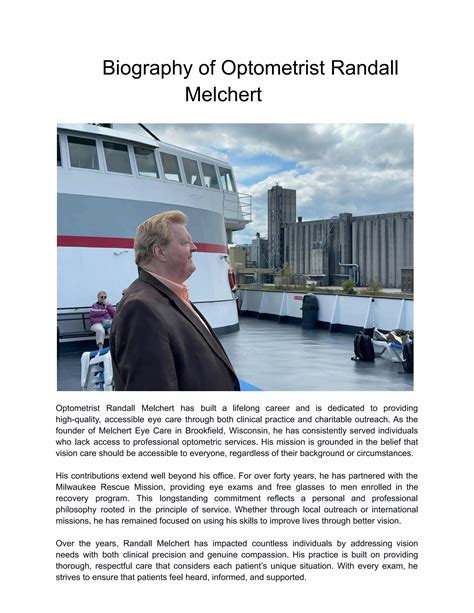 Biography of Optometrist Randall Melchert

Optometrist Randall Melchert has built a lifelong career and is dedicated to providing high-quality, accessible eye care through both clinical practice and charitable outreach. As the founder of Melchert Eye Care in Brookfield, Wisconsin, he has consistently served individuals who lack access to professional optometric services. His mission is grounded in the belief that vision care should be accessible to everyone, regardless of their background or circumstances.

His contributions extend well beyond his office. For over forty years, he has partnered with the Milwaukee Rescue Mission, providing eye exams and free glasses to men enrolled in the recovery program. This longstanding commitment reflects a personal and professional philosophy rooted in the principle of service. Whether through local outreach or international missions, he has remained focused on using his skills to improve lives through better vision.

Over the years, Randall Melchert has impacted countless individuals by addressing vision needs with both clinical precision and genuine compassion. His practice is built on providing thorough, respectful care that considers each patient's unique situation. With every exam, he strives to ensure that patients feel heard, informed, and supported.